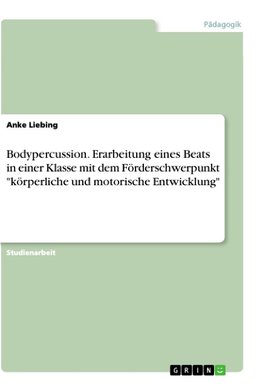 Pädagogik

Anke Liebing

Bodypercussion. Erarbeitung eines Beats in einer Klasse mit dem Förderschwerpunkt "körperliche und motorische Entwicklung"

Studienarbeit

GRIN